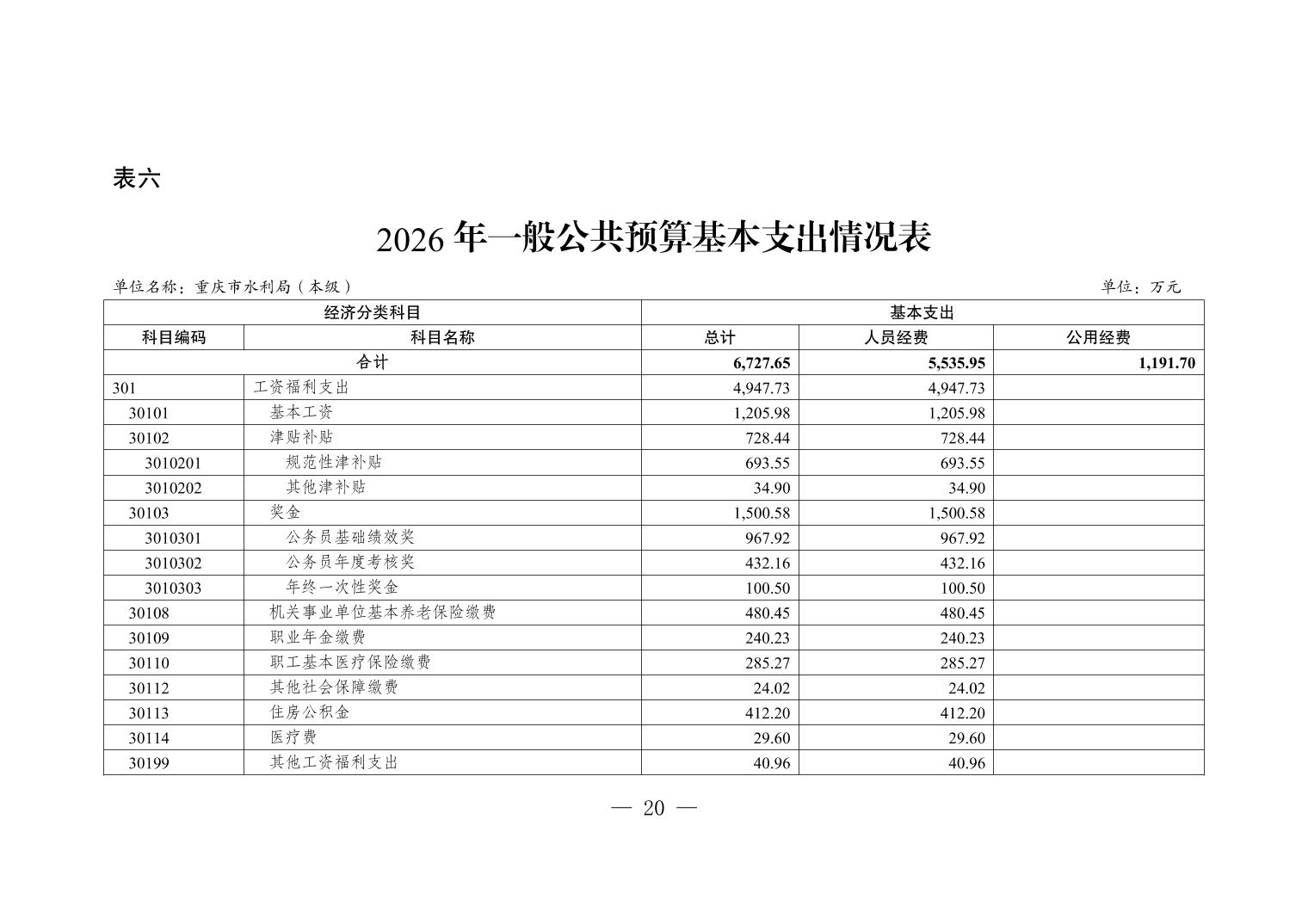 表六

2026 年一般公共预算基本支出情况表

单位名称：重庆市水利局（本级）

单位：万元

| 经济分类科目 | | 基本支出 | | |
|---|---|---|---|---|
| 科目编码 | 科目名称 | 总计 | 人员经费 | 公用经费 |
| 合计 | | 6,727.65 | 5,535.95 | 1,191.70 |
| 301 | 工资福利支出 | 4,947.73 | 4,947.73 | |
| 30101 | 基本工资 | 1,205.98 | 1,205.98 | |
| 30102 | 津贴补贴 | 728.44 | 728.44 | |
| 3010201 | 规范性津补贴 | 693.55 | 693.55 | |
| 3010202 | 其他津补贴 | 34.90 | 34.90 | |
| 30103 | 奖金 | 1,500.58 | 1,500.58 | |
| 3010301 | 公务员基础绩效奖 | 967.92 | 967.92 | |
| 3010302 | 公务员年度考核奖 | 432.16 | 432.16 | |
| 3010303 | 年终一次性奖金 | 100.50 | 100.50 | |
| 30108 | 机关事业单位基本养老保险缴费 | 480.45 | 480.45 | |
| 30109 | 职业年金缴费 | 240.23 | 240.23 | |
| 30110 | 职工基本医疗保险缴费 | 285.27 | 285.27 | |
| 30112 | 其他社会保障缴费 | 24.02 | 24.02 | |
| 30113 | 住房公积金 | 412.20 | 412.20 | |
| 30114 | 医疗费 | 29.60 | 29.60 | |
| 30199 | 其他工资福利支出 | 40.96 | 40.96 | |

— 20 —